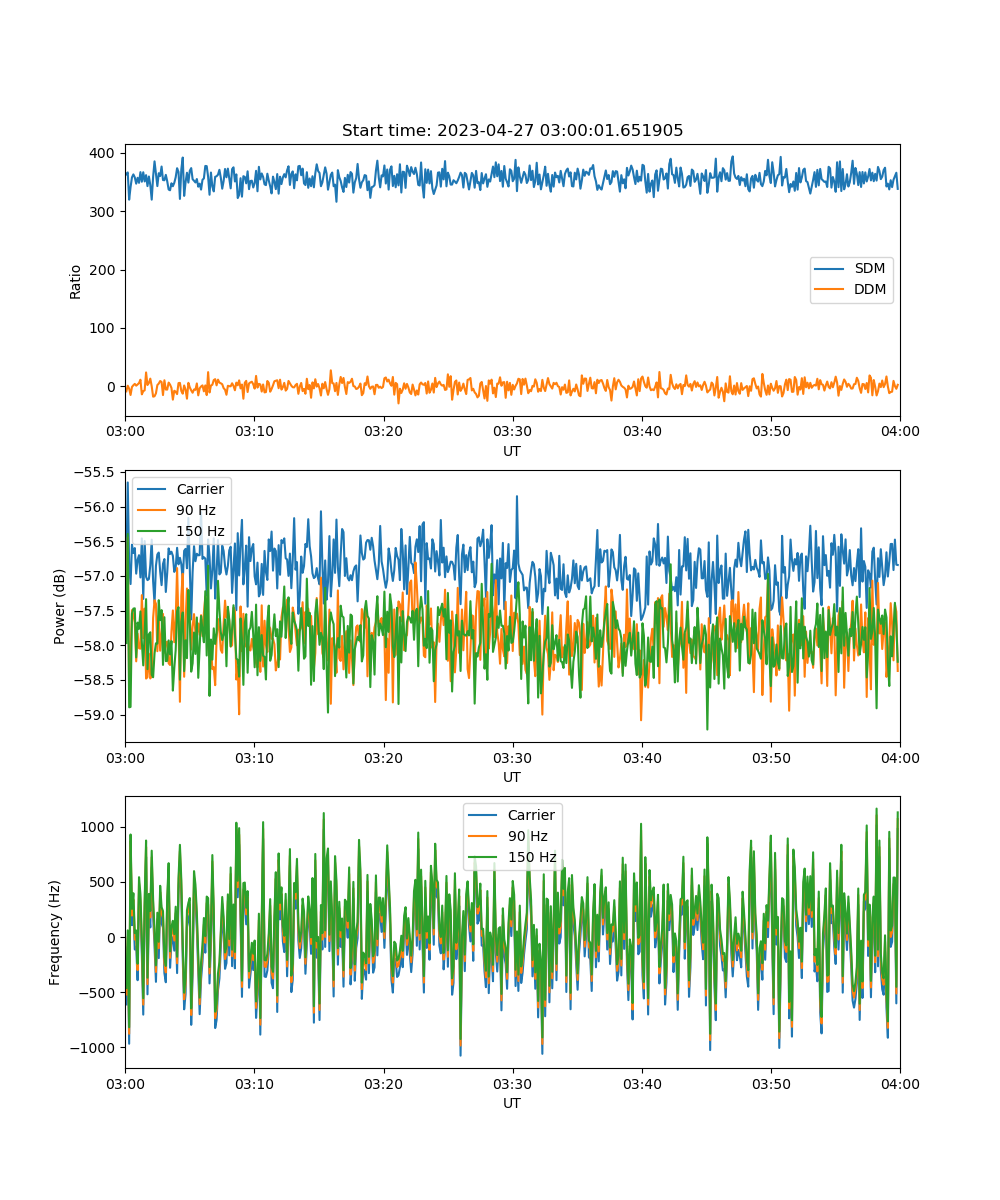 Start time: 2023-04-27 03:00:01.651905

400
300
200
100
0
Ratio
SDM
DDM
03:00
03:10
03:20
03:30
03:40
03:50
04:00
UT

−55.5
−56.0
−56.5
−57.0
−57.5
−58.0
−58.5
−59.0
Power (dB)
Carrier
90 Hz
150 Hz
03:00
03:10
03:20
03:30
03:40
03:50
04:00
UT

1000
500
0
−500
−1000
Frequency (Hz)
Carrier
90 Hz
150 Hz
03:00
03:10
03:20
03:30
03:40
03:50
04:00
UT